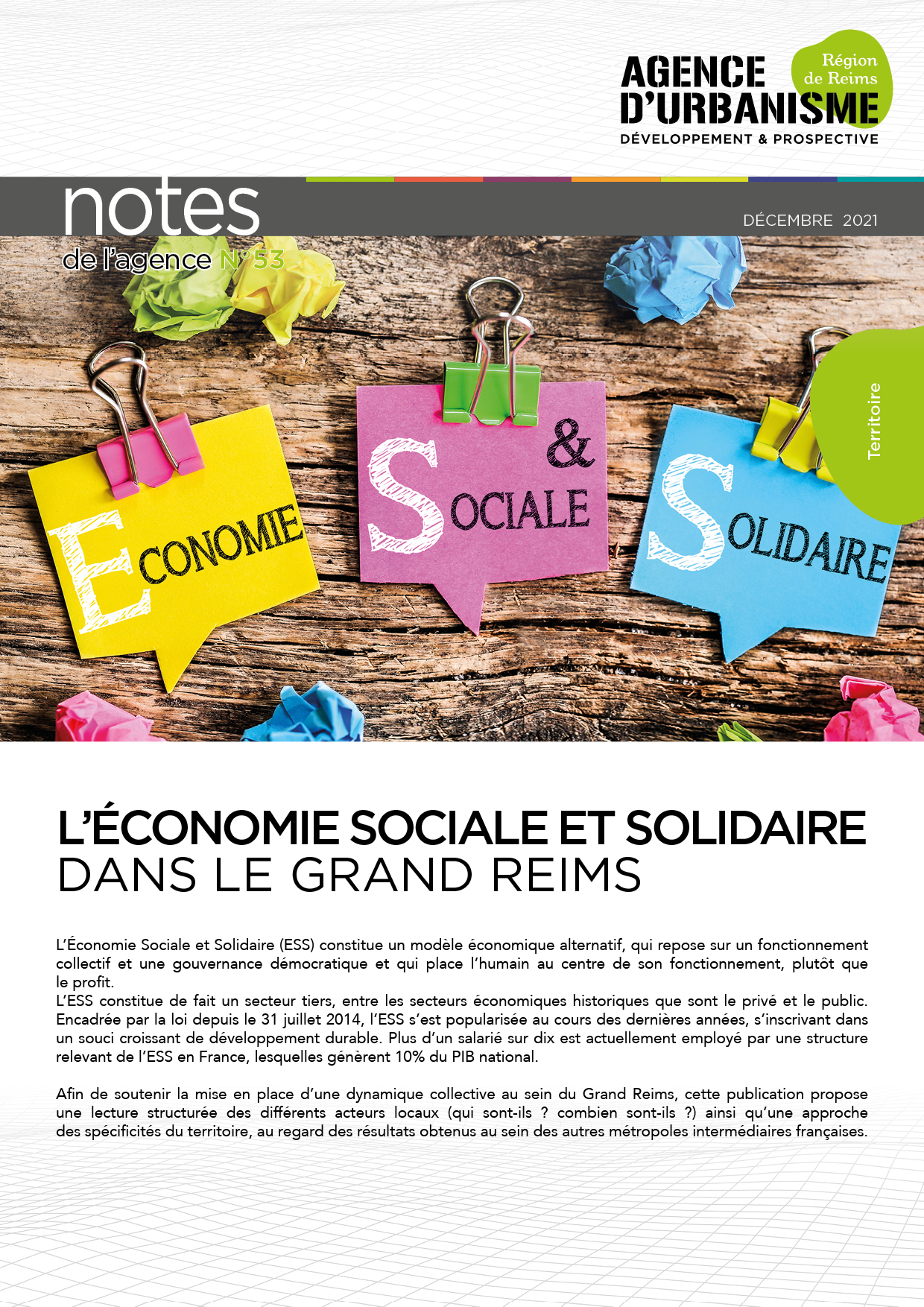 AGENCE D'URBANISME
Région de Reims
DÉVELOPPEMENT & PROSPECTIVE

notes
de l'agence N°53

DÉCEMBRE 2021

Territoire

ECONOMIE
SOCIALE
&
SOLIDAIRE

L'ÉCONOMIE SOCIALE ET SOLIDAIRE
DANS LE GRAND REIMS

L'Économie Sociale et Solidaire (ESS) constitue un modèle économique alternatif, qui repose sur un fonctionnement collectif et une gouvernance démocratique et qui place l'humain au centre de son fonctionnement, plutôt que le profit.
L'ESS constitue de fait un secteur tiers, entre les secteurs économiques historiques que sont le privé et le public. Encadrée par la loi depuis le 31 juillet 2014, l'ESS s'est popularisée au cours des dernières années, s'inscrivant dans un souci croissant de développement durable. Plus d'un salarié sur dix est actuellement employé par une structure relevant de l'ESS en France, lesquelles génèrent 10% du PIB national.

Afin de soutenir la mise en place d'une dynamique collective au sein du Grand Reims, cette publication propose une lecture structurée des différents acteurs locaux (qui sont-ils ? combien sont-ils ?) ainsi qu'une approche des spécificités du territoire, au regard des résultats obtenus au sein des autres métropoles intermédiaires françaises.